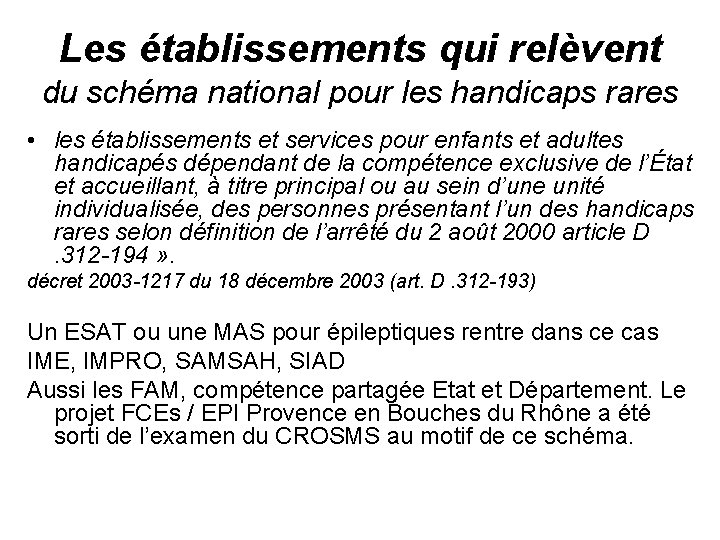 Les établissements qui relèvent
du schéma national pour les handicaps rares

• les établissements et services pour enfants et adultes handicapés dépendant de la compétence exclusive de l'État et accueillant, à titre principal ou au sein d'une unité individualisée, des personnes présentant l'un des handicaps rares selon définition de l'arrêté du 2 août 2000 article D .312-194 ».

décret 2003-1217 du 18 décembre 2003 (art. D .312-193)

Un ESAT ou une MAS pour épileptiques rentre dans ce cas

IME, IMPRO, SAMSAH, SIAD

Aussi les FAM, compétence partagée Etat et Département. Le projet FCEs / EPI Provence en Bouches du Rhône a été sorti de l'examen du CROSMS au motif de ce schéma.